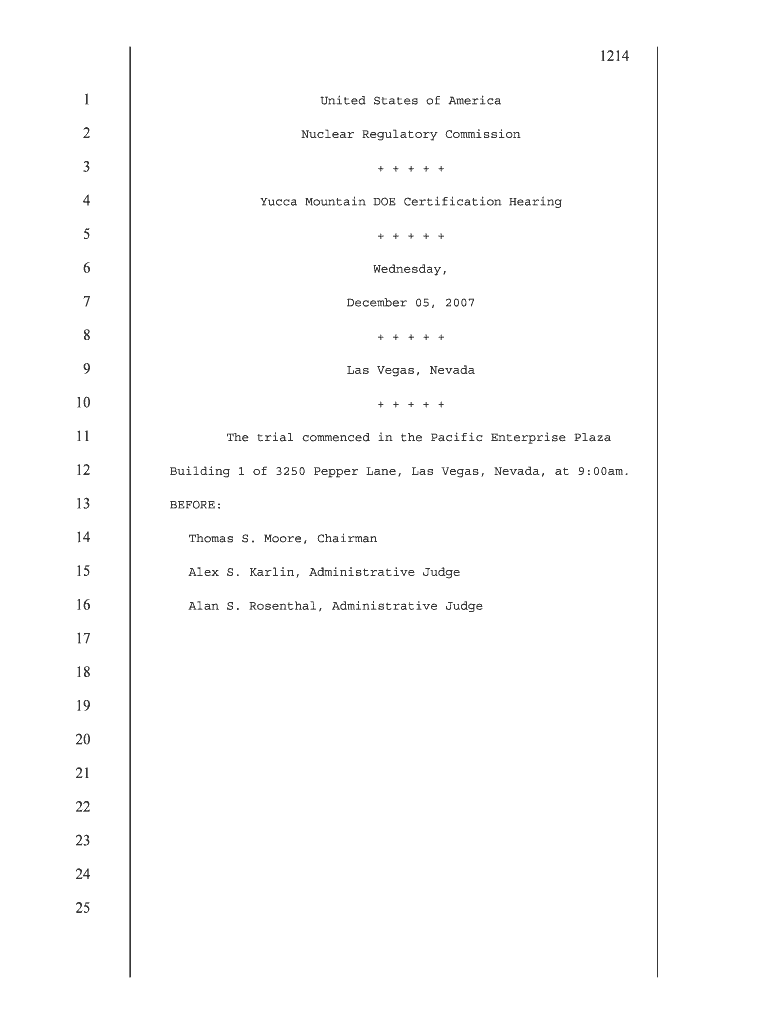 1214

1 United States of America

2 Nuclear Regulatory Commission

3 + + + + +

4 Yucca Mountain DOE Certification Hearing

5 + + + + +

6 Wednesday,

7 December 05, 2007

8 + + + + +

9 Las Vegas, Nevada

10 + + + + +

11 The trial commenced in the Pacific Enterprise Plaza

12 Building 1 of 3250 Pepper Lane, Las Vegas, Nevada, at 9:00am.

13 BEFORE:

14 Thomas S. Moore, Chairman

15 Alex S. Karlin, Administrative Judge

16 Alan S. Rosenthal, Administrative Judge

17

18

19

20

21

22

23

24

25